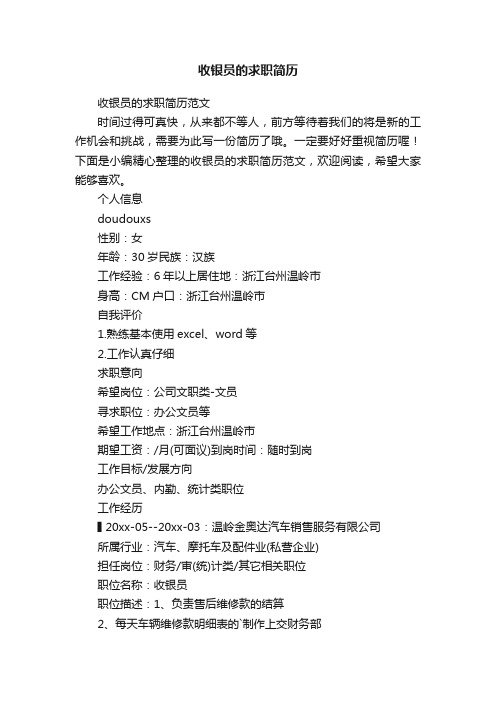 收银员的求职简历

收银员的求职简历范文

时间过得可真快，从来都不等人，前方等待着我们的将是新的工作机会和挑战，需要为此写一份简历了哦。一定要好好重视简历喔！下面是小编精心整理的收银员的求职简历范文，欢迎阅读，希望大家能够喜欢。

个人信息

doudouxs

性别：女

年龄：30 岁民族：汉族

工作经验：6 年以上居住地：浙江台州温岭市

身高：CM 户口：浙江台州温岭市

自我评价

1.熟练基本使用 excel、word 等

2.工作认真仔细

求职意向

希望岗位：公司文职类-文员

寻求职位：办公文员等

希望工作地点：浙江台州温岭市

期望工资：/月(可面议)到岗时间：随时到岗

工作目标/发展方向

办公文员、内勤、统计类职位

工作经历

▌20xx-05--20xx-03：温岭金奥达汽车销售服务有限公司

所属行业：汽车、摩托车及配件业(私营企业)

担任岗位：财务/审(统)计类/其它相关职位

职位名称：收银员

职位描述：1、负责售后维修款的结算

2、每天车辆维修款明细表的`制作上交财务部